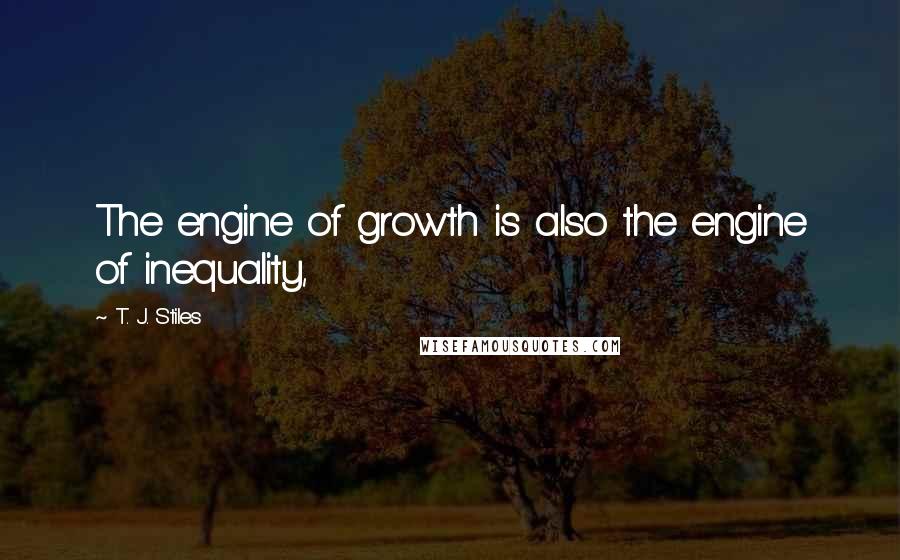 The engine of growth is also the engine of inequality,

~ T. J. Stiles

WISEFAMOUSQUOTES.COM